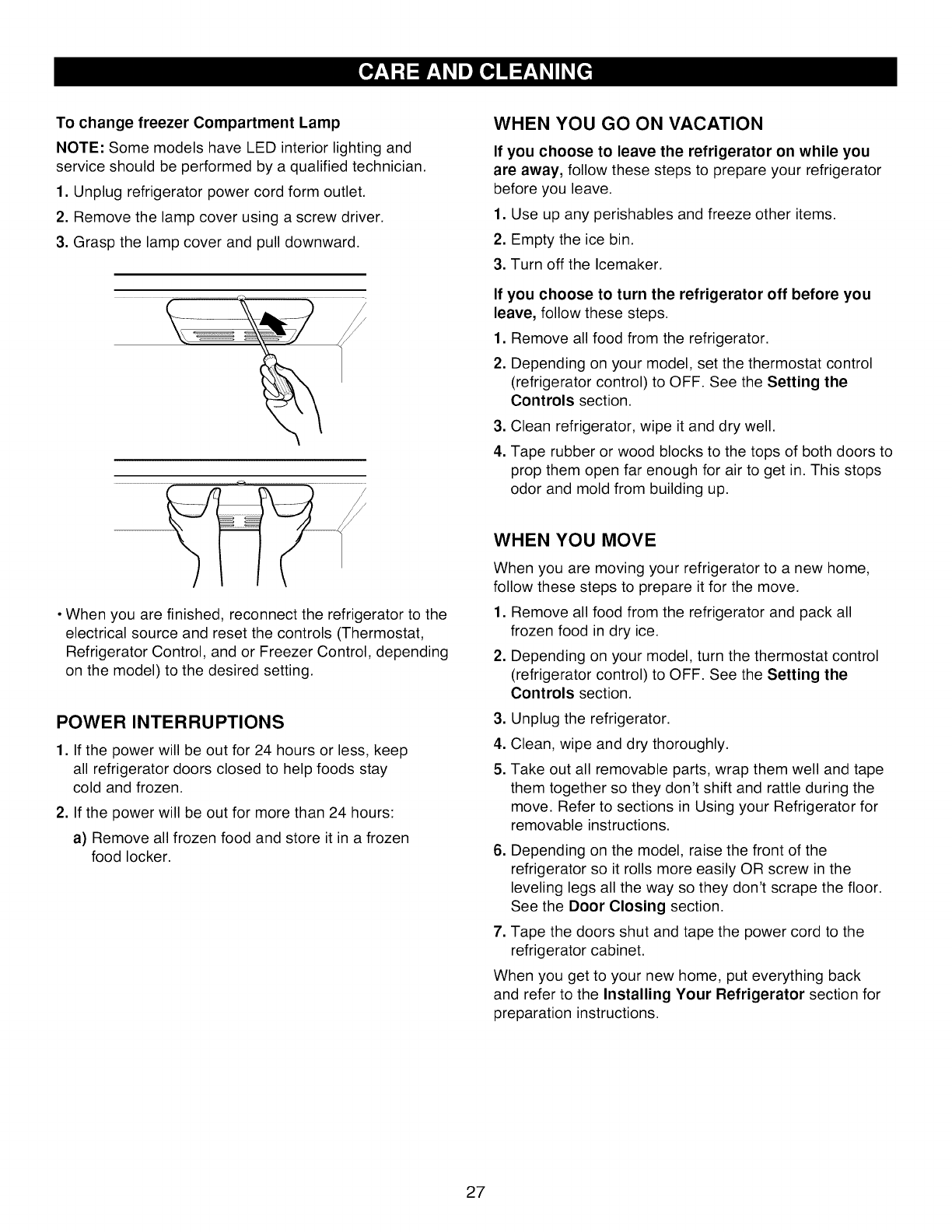 CARE AND CLEANING

To change freezer Compartment Lamp

NOTE: Some models have LED interior lighting and service should be performed by a qualified technician.

1. Unplug refrigerator power cord form outlet.

2. Remove the lamp cover using a screw driver.

3. Grasp the lamp cover and pull downward.

• When you are finished, reconnect the refrigerator to the electrical source and reset the controls (Thermostat, Refrigerator Control, and or Freezer Control, depending on the model) to the desired setting.

POWER INTERRUPTIONS

1. If the power will be out for 24 hours or less, keep all refrigerator doors closed to help foods stay cold and frozen.

2. If the power will be out for more than 24 hours:

a) Remove all frozen food and store it in a frozen food locker.

WHEN YOU GO ON VACATION

If you choose to leave the refrigerator on while you are away, follow these steps to prepare your refrigerator before you leave.

1. Use up any perishables and freeze other items.

2. Empty the ice bin.

3. Turn off the Icemaker.

If you choose to turn the refrigerator off before you leave, follow these steps.

1. Remove all food from the refrigerator.

2. Depending on your model, set the thermostat control (refrigerator control) to OFF. See the Setting the Controls section.

3. Clean refrigerator, wipe it and dry well.

4. Tape rubber or wood blocks to the tops of both doors to prop them open far enough for air to get in. This stops odor and mold from building up.

WHEN YOU MOVE

When you are moving your refrigerator to a new home, follow these steps to prepare it for the move.

1. Remove all food from the refrigerator and pack all frozen food in dry ice.

2. Depending on your model, turn the thermostat control (refrigerator control) to OFF. See the Setting the Controls section.

3. Unplug the refrigerator.

4. Clean, wipe and dry thoroughly.

5. Take out all removable parts, wrap them well and tape them together so they don't shift and rattle during the move. Refer to sections in Using your Refrigerator for removable instructions.

6. Depending on the model, raise the front of the refrigerator so it rolls more easily OR screw in the leveling legs all the way so they don't scrape the floor. See the Door Closing section.

7. Tape the doors shut and tape the power cord to the refrigerator cabinet.

When you get to your new home, put everything back and refer to the Installing Your Refrigerator section for preparation instructions.

27